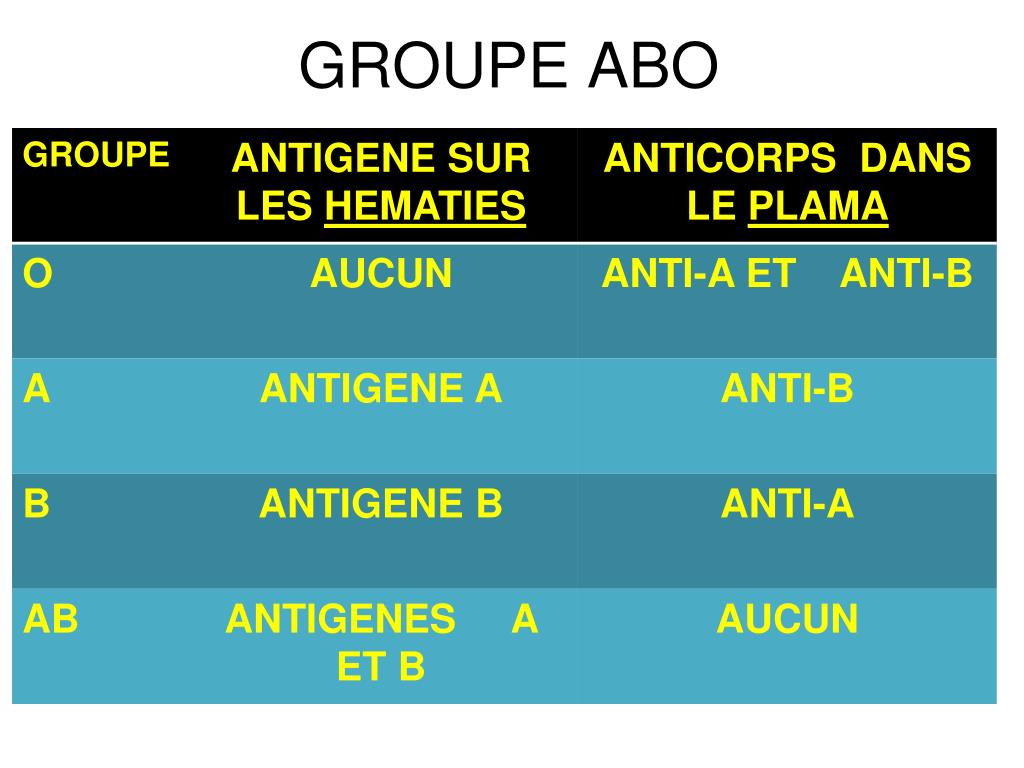 GROUPE ABO

| GROUPE | ANTIGENE SUR LES HEMATIES | ANTICORPS DANS LE PLAMA |
|---|---|---|
| O | AUCUN | ANTI-A ET ANTI-B |
| A | ANTIGENE A | ANTI-B |
| B | ANTIGENE B | ANTI-A |
| AB | ANTIGENES A ET B | AUCUN |